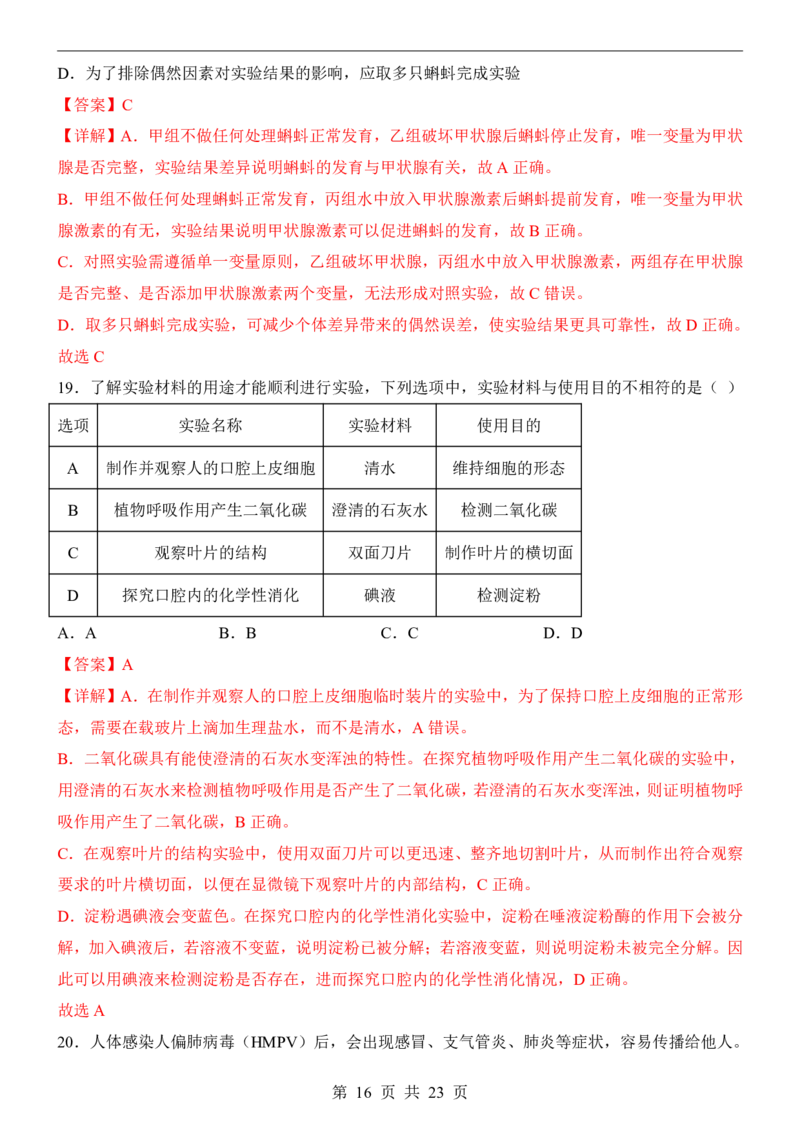 D．为了排除偶然因素对实验结果的影响，应取多只蝌蚪完成实验

【答案】C

【详解】A．甲组不做任何处理蝌蚪正常发育，乙组破坏甲状腺后蝌蚪停止发育，唯一变量为甲状腺是否完整，实验结果差异说明蝌蚪的发育与甲状腺有关，故 A 正确。

B．甲组不做任何处理蝌蚪正常发育，丙组水中放入甲状腺激素后蝌蚪提前发育，唯一变量为甲状腺激素的有无，实验结果说明甲状腺激素可以促进蝌蚪的发育，故 B 正确。

C．对照实验需遵循单一变量原则，乙组破坏甲状腺，丙组水中放入甲状腺激素，两组存在甲状腺是否完整、是否添加甲状腺激素两个变量，无法形成对照实验，故 C 错误。

D．取多只蝌蚪完成实验，可减少个体差异带来的偶然误差，使实验结果更具可靠性，故 D 正确。

故选 C

19．了解实验材料的用途才能顺利进行实验，下列选项中，实验材料与使用目的不相符的是（ ）

| 选项 | 实验名称 | 实验材料 | 使用目的 |
|---|---|---|---|
| A | 制作并观察人的口腔上皮细胞 | 清水 | 维持细胞的形态 |
| B | 植物呼吸作用产生二氧化碳 | 澄清的石灰水 | 检测二氧化碳 |
| C | 观察叶片的结构 | 双面刀片 | 制作叶片的横切面 |
| D | 探究口腔内的化学性消化 | 碘液 | 检测淀粉 |

A．A B．B C．C D．D

【答案】A

【详解】A．在制作并观察人的口腔上皮细胞临时装片的实验中，为了保持口腔上皮细胞的正常形态，需要在载玻片上滴加生理盐水，而不是清水，A 错误。

B．二氧化碳具有能使澄清的石灰水变浑浊的特性。在探究植物呼吸作用产生二氧化碳的实验中，用澄清的石灰水来检测植物呼吸作用是否产生了二氧化碳，若澄清的石灰水变浑浊，则证明植物呼吸作用产生了二氧化碳，B 正确。

C．在观察叶片的结构实验中，使用双面刀片可以更迅速、整齐地切割叶片，从而制作出符合观察要求的叶片横切面，以便在显微镜下观察叶片的内部结构，C 正确。

D．淀粉遇碘液会变蓝色。在探究口腔内的化学性消化实验中，淀粉在唾液淀粉酶的作用下会被分解，加入碘液后，若溶液不变蓝，说明淀粉已被分解；若溶液变蓝，则说明淀粉未被完全分解。因此可以用碘液来检测淀粉是否存在，进而探究口腔内的化学性消化情况，D 正确。

故选 A

20．人体感染人偏肺病毒（HMPV）后，会出现感冒、支气管炎、肺炎等症状，容易传播给他人。

第 16 页 共 23 页